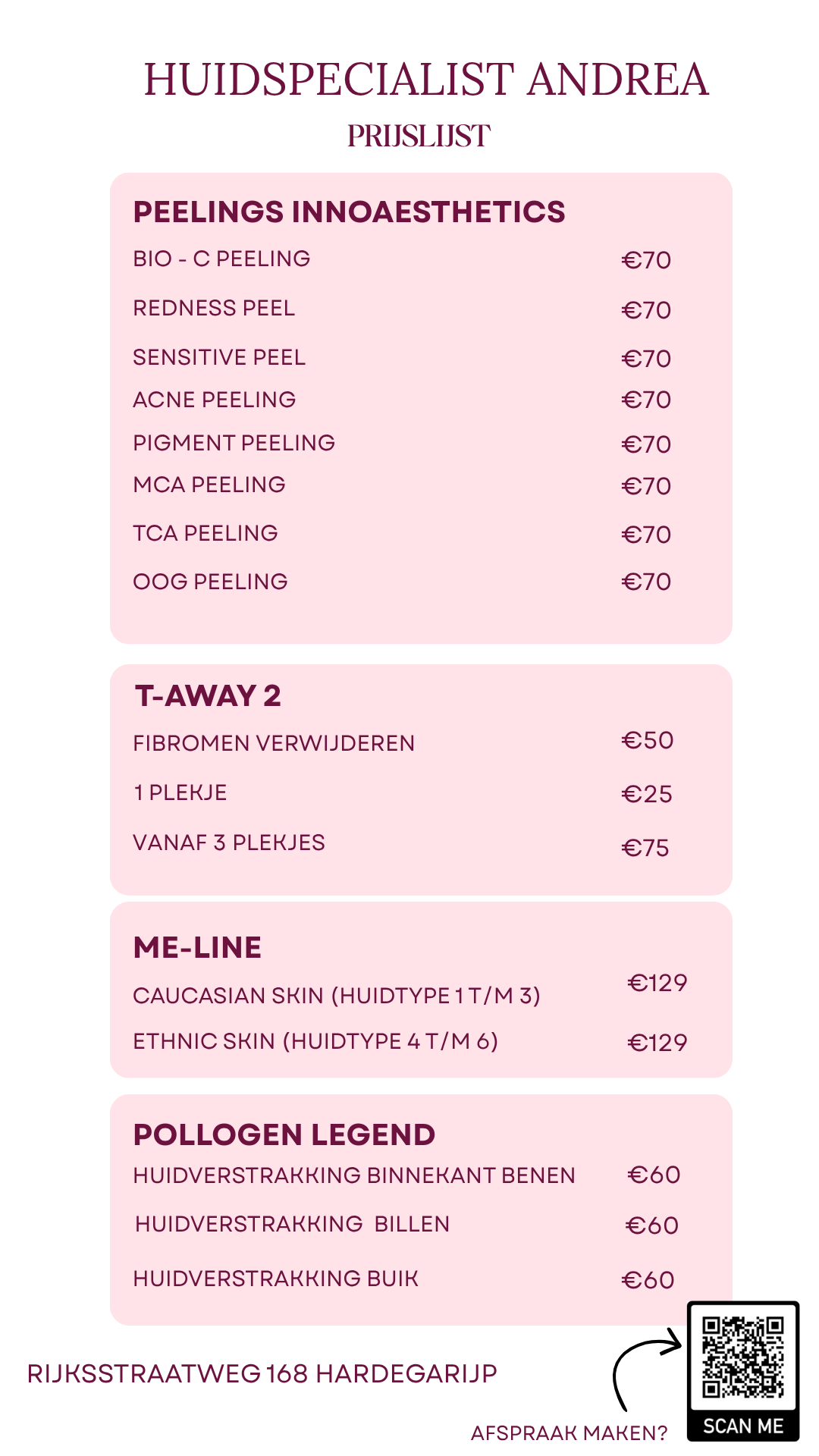 HUIDSPECIALIST ANDREA

PRIJSLIJST

PEELINGS INNOAESTHETICS

BIO - C PEELING €70

REDNESS PEEL €70

SENSITIVE PEEL €70

ACNE PEELING €70

PIGMENT PEELING €70

MCA PEELING €70

TCA PEELING €70

OOG PEELING €70

T-AWAY 2

FIBROMEN VERWIJDEREN €50

1 PLEKJE €25

VANAF 3 PLEKJES €75

ME-LINE

CAUCASIAN SKIN (HUIDTYPE 1 T/M 3) €129

ETHNIC SKIN (HUIDTYPE 4 T/M 6) €129

POLLOGEN LEGEND

HUIDVERSTRAKKING BINNEKANT BENEN €60

HUIDVERSTRAKKING BILLEN €60

HUIDVERSTRAKKING BUIK €60

RIJKSSTRAATWEG 168 HARDEGARIJP

AFSPRAAK MAKEN?

SCAN ME